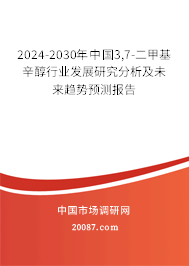 2024-2030年中国3,7-二甲基辛醇行业发展研究分析及未来趋势预测报告

中国市场调研网

20087.com